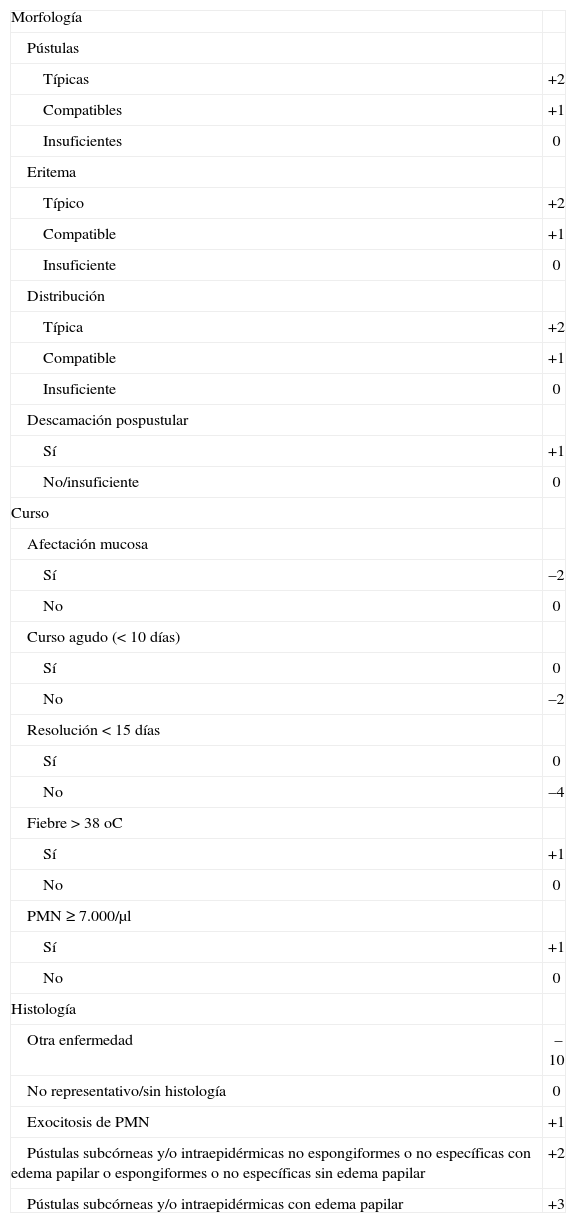 | | |
|---|---|
| Morfología | |
| Pústulas | |
| Típicas | +2 |
| Compatibles | +1 |
| Insuficientes | 0 |
| Eritema | |
| Típico | +2 |
| Compatible | +1 |
| Insuficiente | 0 |
| Distribución | |
| Típica | +2 |
| Compatible | +1 |
| Insuficiente | 0 |
| Descamación pospustular | |
| Sí | +1 |
| No/insuficiente | 0 |
| Curso | |
| Afectación mucosa | |
| Sí | –2 |
| No | 0 |
| Curso agudo (< 10 días) | |
| Sí | 0 |
| No | –2 |
| Resolución < 15 días | |
| Sí | 0 |
| No | –4 |
| Fiebre > 38 oC | |
| Sí | +1 |
| No | 0 |
| PMN ≥ 7.000/μl | |
| Sí | +1 |
| No | 0 |
| Histología | |
| Otra enfermedad | –10 |
| No representativo/sin histología | 0 |
| Exocitosis de PMN | +1 |
| Pústulas subcórneas y/o intraepidérmicas no espongiformes o no específicas con edema papilar o espongiformes o no específicas sin edema papilar | +2 |
| Pústulas subcórneas y/o intraepidérmicas con edema papilar | +3 |